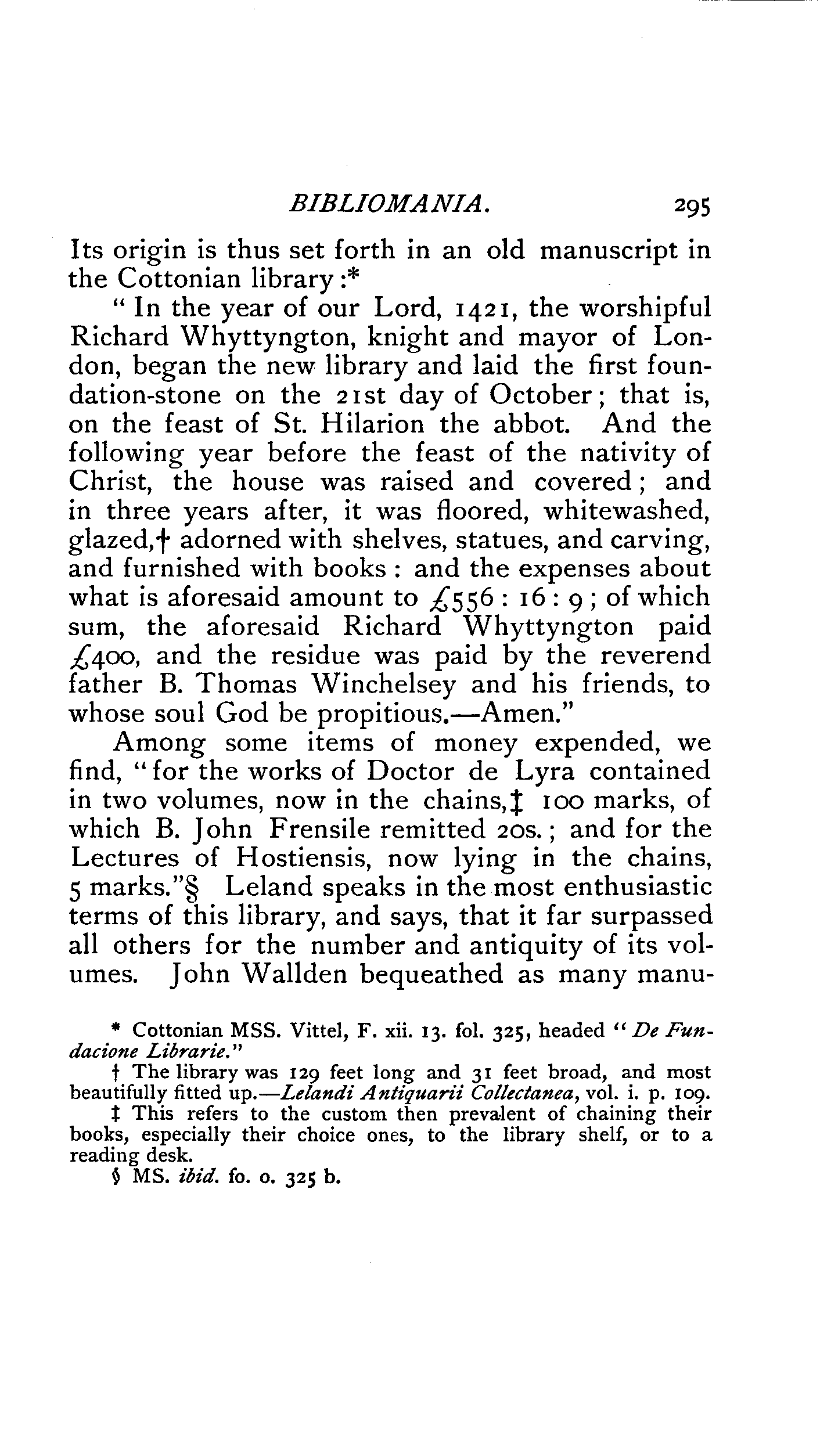 BIBLIOMANIA. 295

Its origin is thus set forth in an old manuscript in the Cottonian library:*

"In the year of our Lord, 1421, the worshipful Richard Whyttyngton, knight and mayor of London, began the new library and laid the first foundation-stone on the 21st day of October; that is, on the feast of St. Hilarion the abbot. And the following year before the feast of the nativity of Christ, the house was raised and covered; and in three years after, it was floored, whitewashed, glazed,† adorned with shelves, statues, and carving, and furnished with books: and the expenses about what is aforesaid amount to £556 : 16 : 9; of which sum, the aforesaid Richard Whyttyngton paid £400, and the residue was paid by the reverend father B. Thomas Winchelsey and his friends, to whose soul God be propitious.—Amen."

Among some items of money expended, we find, "for the works of Doctor de Lyra contained in two volumes, now in the chains,‡ 100 marks, of which B. John Frensile remitted 20s.; and for the Lectures of Hostiensis, now lying in the chains, 5 marks."§ Leland speaks in the most enthusiastic terms of this library, and says, that it far surpassed all others for the number and antiquity of its volumes. John Wallden bequeathed as many manu-

* Cottonian MSS. Vittel, F. xii. 13. fol. 325, headed "De Fundacione Librarie."

† The library was 129 feet long and 31 feet broad, and most beautifully fitted up.—Lelandi Antiquarii Collectanea, vol. i. p. 109.

‡ This refers to the custom then prevalent of chaining their books, especially their choice ones, to the library shelf, or to a reading desk.

§ MS. ibid. fo. o. 325 b.